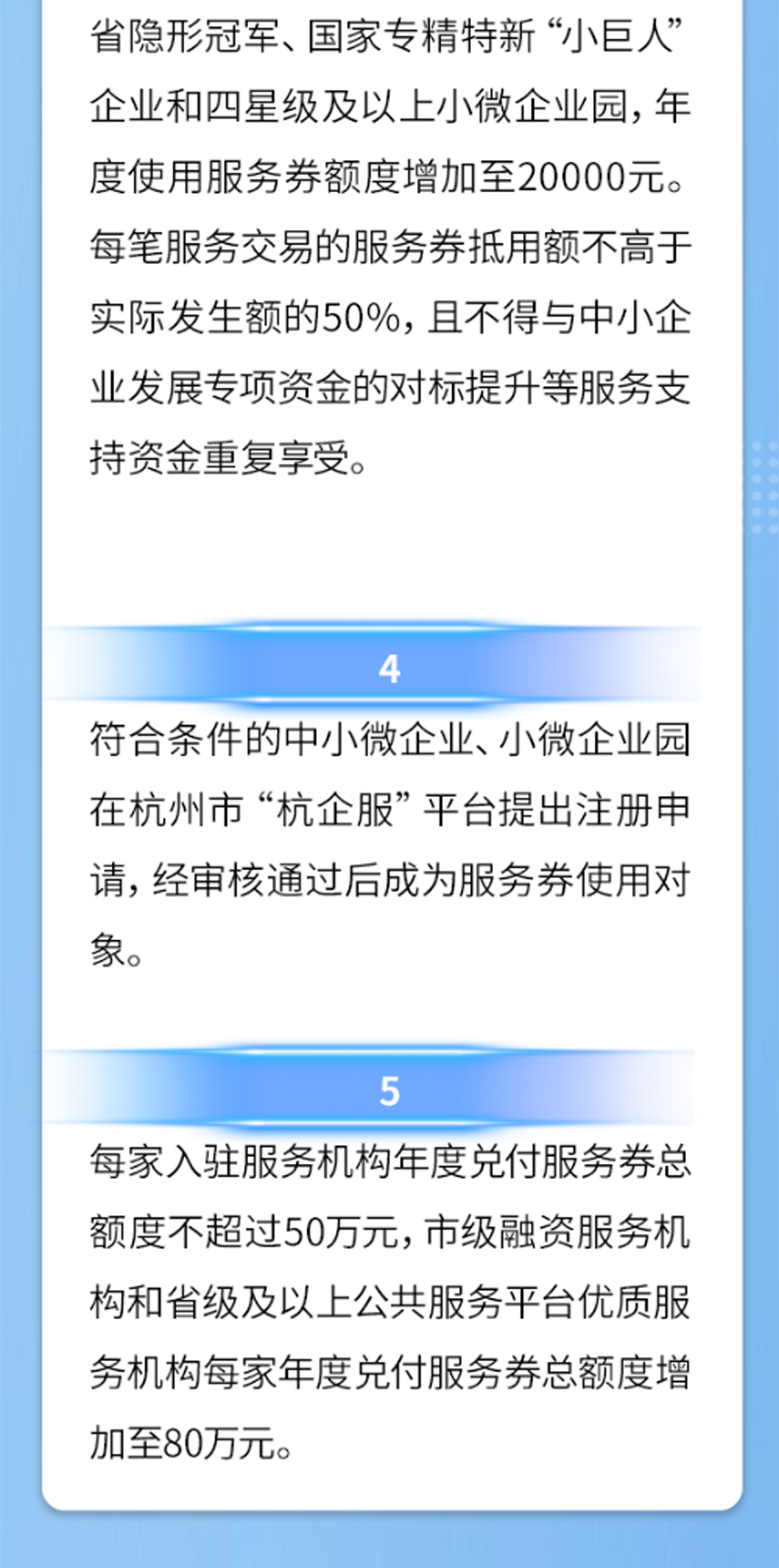 省隐形冠军、国家专精特新“小巨人”企业和四星级及以上小微企业园，年度使用服务券额度增加至20000元。每笔服务交易的服务券抵用额不高于实际发生额的50%，且不得与中小企业发展专项资金的对标提升等服务支持资金重复享受。

4

符合条件的中小微企业、小微企业园在杭州市“杭企服”平台提出注册申请，经审核通过后成为服务券使用对象。

5

每家入驻服务机构年度兑付服务券总额度不超过50万元，市级融资服务机构和省级及以上公共服务平台优质服务机构每家年度兑付服务券总额度增加至80万元。